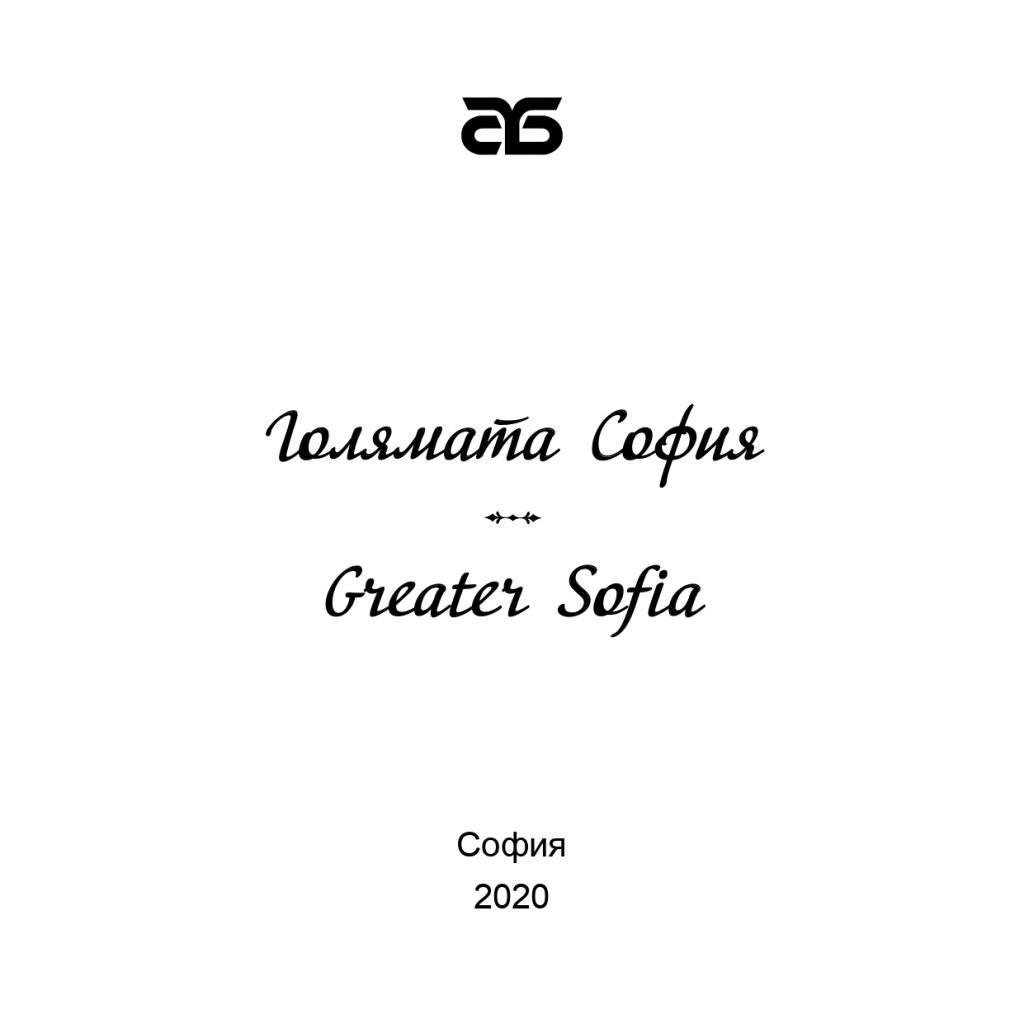 аб

Голямата София

Greater Sofia

София
2020